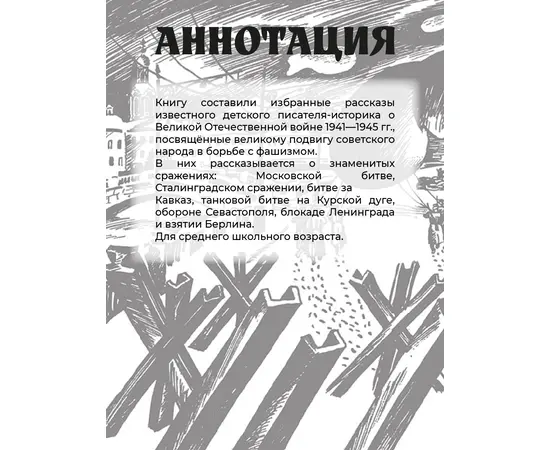 АННОТАЦИЯ

Книгу составили избранные рассказы известного детского писателя-историка о Великой Отечественной войне 1941—1945 гг., посвящённые великому подвигу советского народа в борьбе с фашизмом.
В них рассказывается о знаменитых сражениях: Московской битве, Сталинградском сражении, битве за Кавказ, танковой битве на Курской дуге, обороне Севастополя, блокаде Ленинграда и взятии Берлина.
Для среднего школьного возраста.